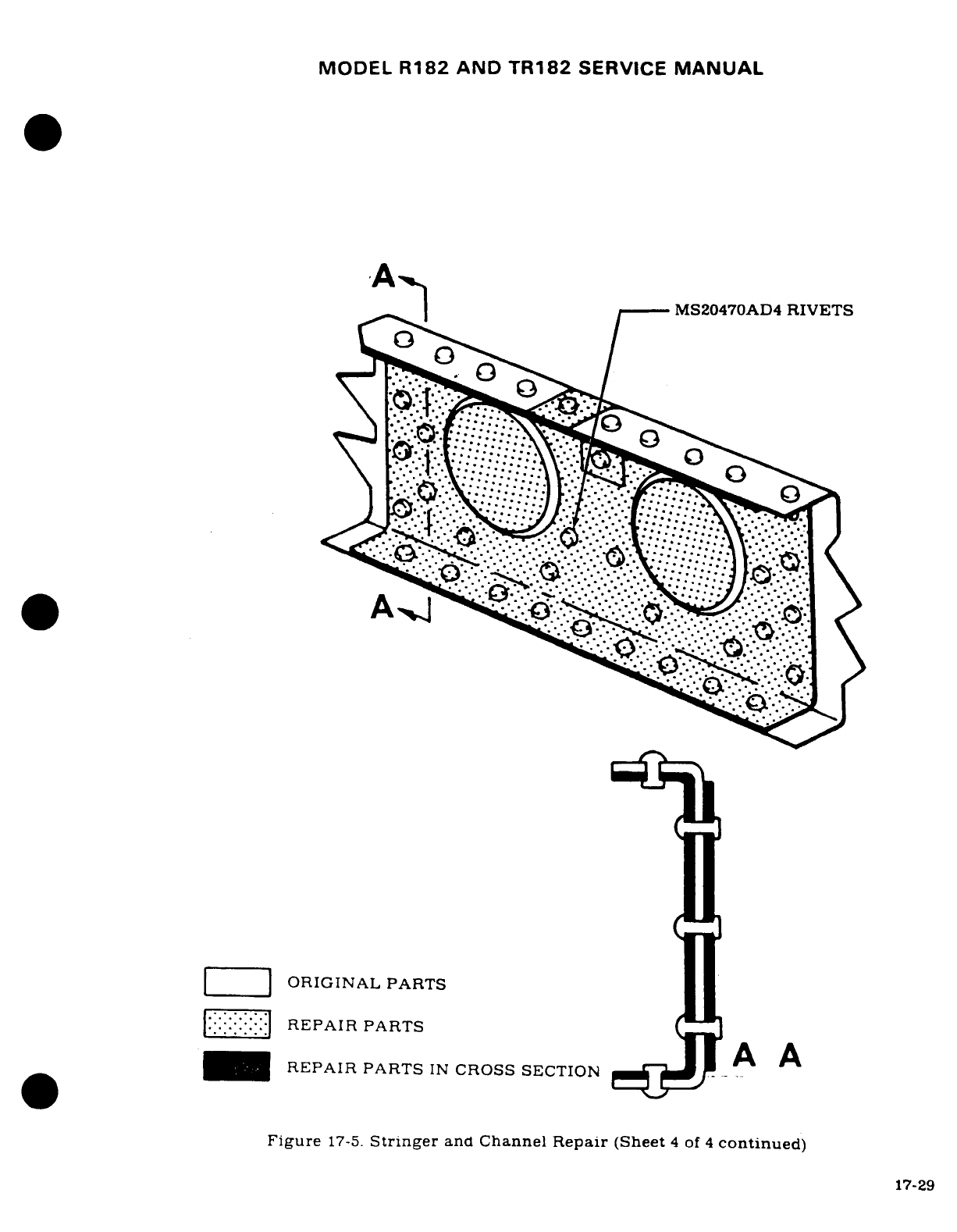 MODEL R182 AND TR182 SERVICE MANUAL

A

MS20470AD4 RIVETS

A

ORIGINAL PARTS

REPAIR PARTS

REPAIR PARTS IN CROSS SECTION

A A

Figure 17-5. Stringer and Channel Repair (Sheet 4 of 4 continued)

17-29